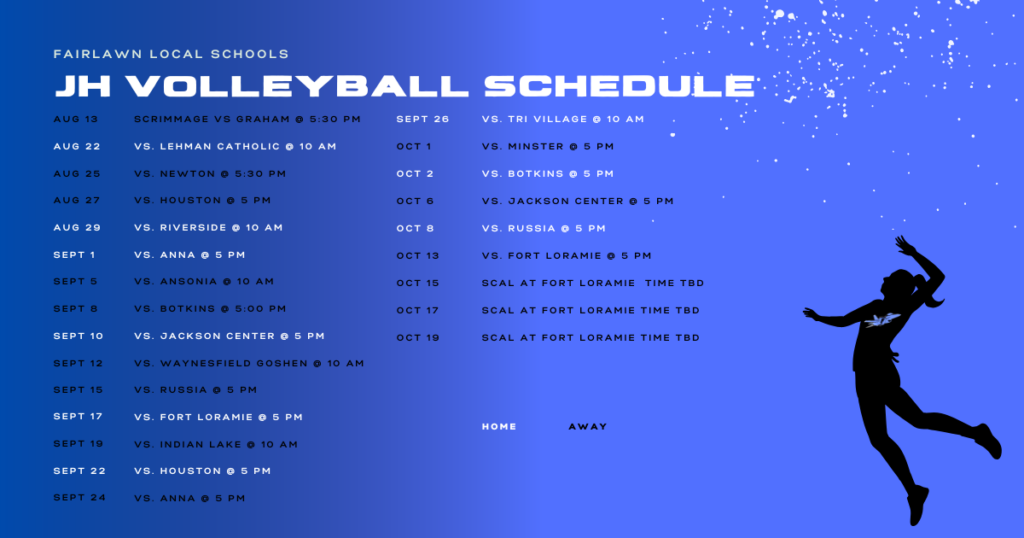 FAIRLAWN LOCAL SCHOOLS

JH VOLLEYBALL SCHEDULE

AUG 13 SCRIMMAGE VS GRAHAM @ 5:30 PM
AUG 22 VS. LEHMAN CATHOLIC @ 10 AM
AUG 25 VS. NEWTON @ 5:30 PM
AUG 27 VS. HOUSTON @ 5 PM
AUG 29 VS. RIVERSIDE @ 10 AM
SEPT 1 VS. ANNA @ 5 PM
SEPT 5 VS. ANSONIA @ 10 AM
SEPT 8 VS. BOTKINS @ 5:00 PM
SEPT 10 VS. JACKSON CENTER @ 5 PM
SEPT 12 VS. WAYNESFIELD GOSHEN @ 10 AM
SEPT 15 VS. RUSSIA @ 5 PM
SEPT 17 VS. FORT LORAMIE @ 5 PM
SEPT 19 VS. INDIAN LAKE @ 10 AM
SEPT 22 VS. HOUSTON @ 5 PM
SEPT 24 VS. ANNA @ 5 PM

SEPT 26 VS. TRI VILLAGE @ 10 AM
OCT 1 VS. MINSTER @ 5 PM
OCT 2 VS. BOTKINS @ 5 PM
OCT 6 VS. JACKSON CENTER @ 5 PM
OCT 8 VS. RUSSIA @ 5 PM
OCT 13 VS. FORT LORAMIE @ 5 PM
OCT 15 SCAL AT FORT LORAMIE TIME TBD
OCT 17 SCAL AT FORT LORAMIE TIME TBD
OCT 19 SCAL AT FORT LORAMIE TIME TBD

HOME AWAY